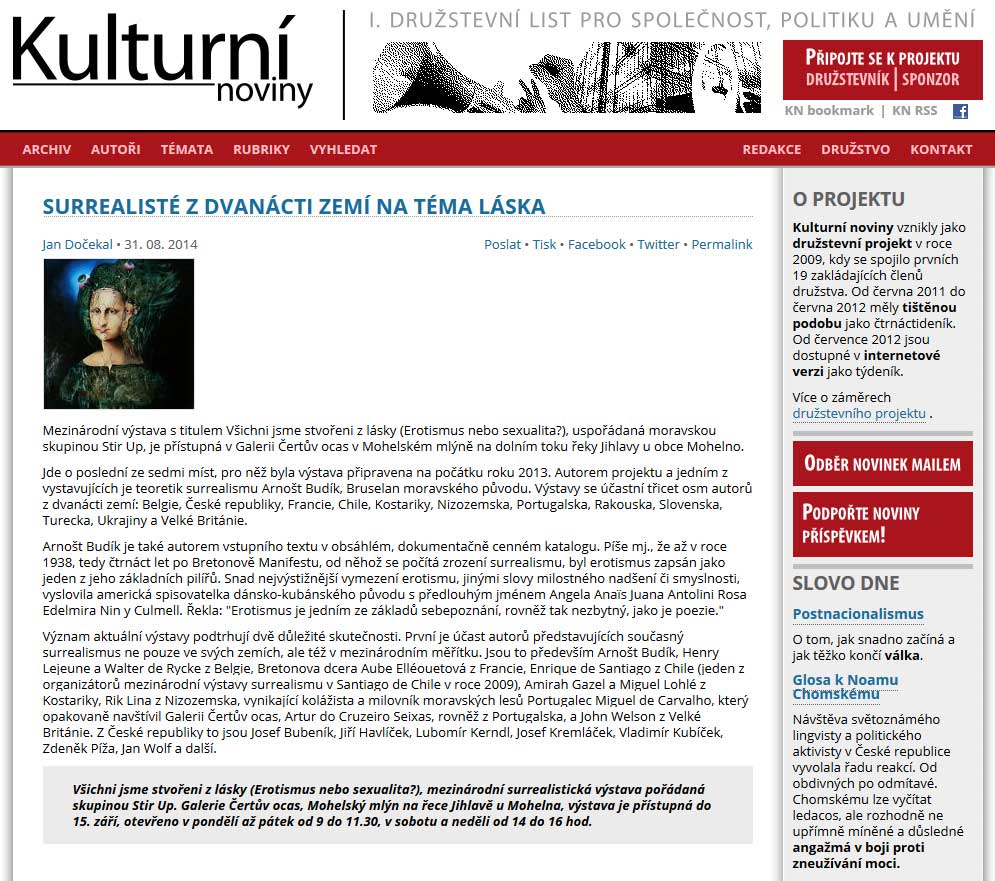 Kulturní noviny

I. DRUŽSTEVNÍ LIST PRO SPOLEČNOST, POLITIKU A UMĚNÍ

PŘIPOJTE SE K PROJEKTU
DRUŽSTEVNÍK | SPONZOR

KN bookmark | KN RSS

ARCHIV AUTOŘI TÉMATA RUBRIKY VYHLEDAT REDAKCE DRUŽSTVO KONTAKT

SURREALISTÉ Z DVANÁCTI ZEMÍ NA TÉMA LÁSKA

Jan Dočekal • 31. 08. 2014

Poslat • Tisk • Facebook • Twitter • Permalink

Mezinárodní výstava s titulem Všichni jsme stvořeni z lásky (Erotismus nebo sexualita?), uspořádaná moravskou skupinou Stir Up, je přístupná v Galerii Čertův ocas v Mohelském mlýně na dolním toku řeky Jihlavy u obce Mohelno.

Jde o poslední ze sedmi míst, pro něž byla výstava připravena na počátku roku 2013. Autorem projektu a jedním z vystavujících je teoretik surrealismu Arnošt Budík, Bruselan moravského původu. Výstavy se účastní třicet osm autorů z dvanácti zemí: Belgie, České republiky, Francie, Chile, Kostariky, Nizozemska, Portugalska, Rakouska, Slovenska, Turecka, Ukrajiny a Velké Británie.

Arnošt Budík je také autorem vstupního textu v obsáhlém, dokumentačně cenném katalogu. Píše mj., že až v roce 1938, tedy čtrnáct let po Bretonově Manifestu, od něhož se počítá zrození surrealismu, byl erotismus zapsán jako jeden z jeho základních pilířů. Snad nejvýstižnější vymezení erotismu, jinými slovy milostného nadšení či smyslnosti, vyslovila americká spisovatelka dánsko-kubánského původu s předlouhým jménem Angela Anaïs Juana Antolini Rosa Edelmira Nin y Culmell. Řekla: "Erotismus je jedním ze základů sebepoznání, rovněž tak nezbytný, jako je poezie."

Význam aktuální výstavy podtrhují dvě důležité skutečnosti. První je účast autorů představujících současný surrealismus ne pouze ve svých zemích, ale též v mezinárodním měřítku. Jsou to především Arnošt Budík, Henry Lejeune a Walter de Rycke z Belgie, Bretonova dcera Aube Elléouetová z Francie, Enrique de Santiago z Chile (jeden z organizátorů mezinárodní výstavy surrealismu v Santiago de Chile v roce 2009), Amirah Gazel a Miguel Lohlé z Kostariky, Rik Lina z Nizozemska, vynikající kolážista a milovník moravských lesů Portugalec Miguel de Carvalho, který opakovaně navštívil Galerii Čertův ocas, Artur do Cruzeiro Seixas, rovněž z Portugalska, a John Welson z Velké Británie. Z České republiky to jsou Josef Bubeník, Jiří Havlíček, Lubomír Kerndl, Josef Kremláček, Vladimír Kubíček, Zdeněk Píža, Jan Wolf a další.

Všichni jsme stvořeni z lásky (Erotismus nebo sexualita?), mezinárodní surrealistická výstava pořádaná skupinou Stir Up. Galerie Čertův ocas, Mohelský mlýn na řece Jihlavě u Mohelna, výstava je přístupná do 15. září, otevřeno v pondělí až pátek od 9 do 11.30, v sobotu a neděli od 14 do 16 hod.

O PROJEKTU

Kulturní noviny vznikly jako družstevní projekt v roce 2009, kdy se spojilo prvních 19 zakládajících členů družstva. Od června 2011 do června 2012 měly tištěnou podobu jako čtrnáctideník. Od července 2012 jsou dostupné v internetové verzi jako týdeník.

Více o záměrech družstevního projektu .

ODBĚR NOVINEK MAILEM

PODPOŘTE NOVINY PŘÍSPĚVKEM!

SLOVO DNE

Postnacionalismus

O tom, jak snadno začíná a jak těžko končí válka.

Glosa k Noamu Chomskému

Návštěva světoznámého lingvisty a politického aktivisty v České republice vyvolala řadu reakcí. Od obdivných po odmítavé. Chomskému lze vyčítat ledacos, ale rozhodně ne upřímně míněné a důsledné angažmá v boji proti zneužívání moci.